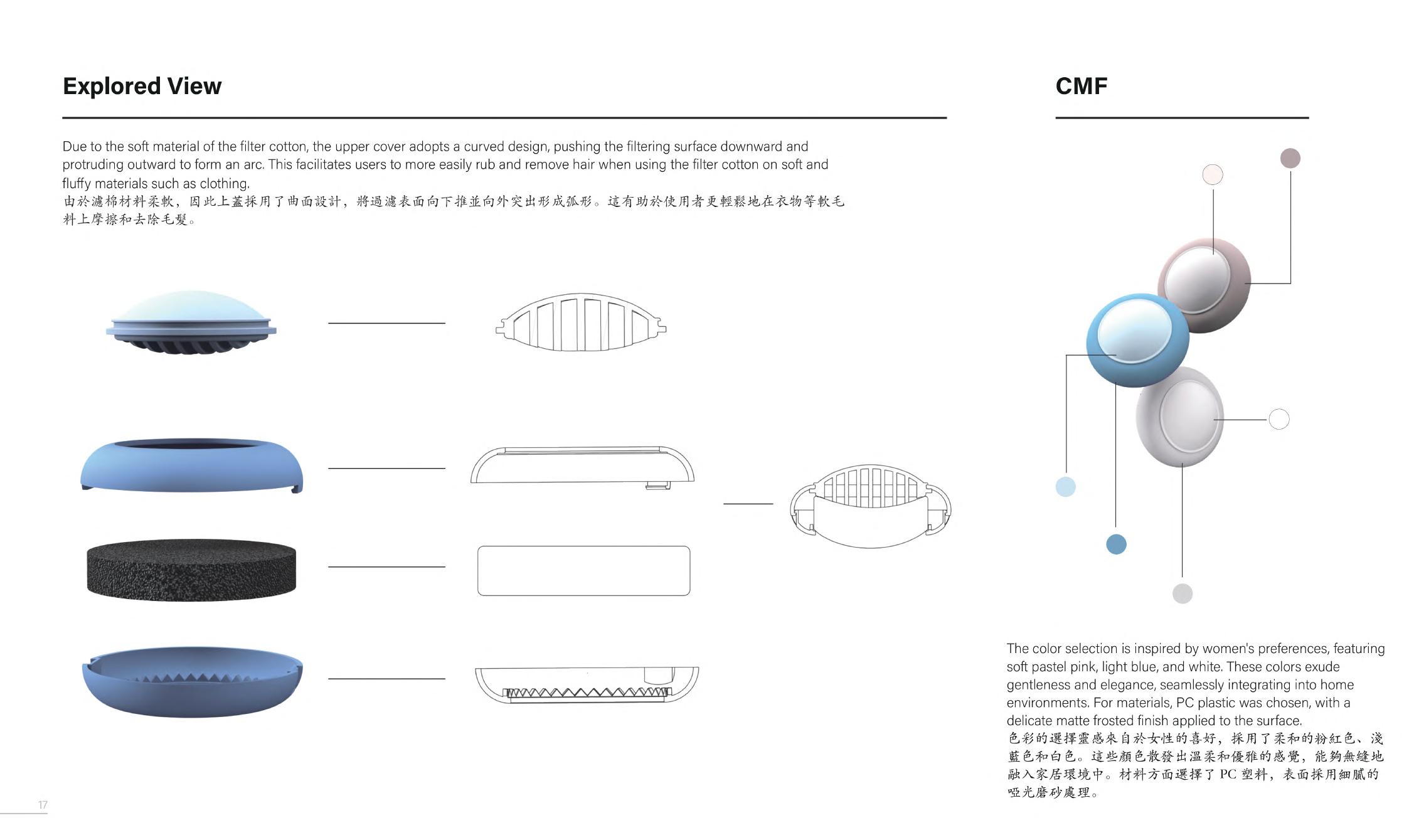 Explored View

Due to the soft material of the filter cotton, the upper cover adopts a curved design, pushing the filtering surface downward and protruding outward to form an arc. This facilitates users to more easily rub and remove hair when using the filter cotton on soft and fluffy materials such as clothing.
由於濾棉材料柔軟，因此上蓋採用了曲面設計，將過濾表面向下推並向外突出形成弧形。這有助於使用者更輕鬆地在衣物等軟毛料上摩擦和去除毛髮。

CMF

The color selection is inspired by women's preferences, featuring soft pastel pink, light blue, and white. These colors exude gentleness and elegance, seamlessly integrating into home environments. For materials, PC plastic was chosen, with a delicate matte frosted finish applied to the surface.
色彩的選擇靈感來自於女性的喜好，採用了柔和的粉紅色、淺藍色和白色。這些顏色散發出溫柔和優雅的感覺，能夠無縫地融入家居環境中。材料方面選擇了 PC 塑料，表面採用細膩的啞光磨砂處理。

17